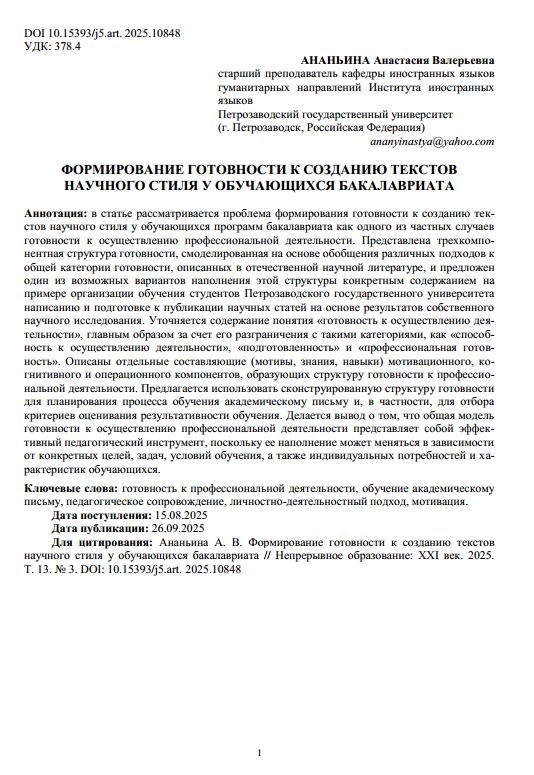 DOI 10.15393/j5.art. 2025.10848
УДК: 378.4

АНАНЬИНА Анастасия Валерьевна
старший преподаватель кафедры иностранных языков гуманитарных направлений Института иностранных языков
Петрозаводский государственный университет
(г. Петрозаводск, Российская Федерация)
ananyinastya@yahoo.com

ФОРМИРОВАНИЕ ГОТОВНОСТИ К СОЗДАНИЮ ТЕКСТОВ НАУЧНОГО СТИЛЯ У ОБУЧАЮЩИХСЯ БАКАЛАВРИАТА

Аннотация: в статье рассматривается проблема формирования готовности к созданию текстов научного стиля у обучающихся программ бакалавриата как одного из частных случаев готовности к осуществлению профессиональной деятельности. Представлена трехкомпонентная структура готовности, смоделированная на основе обобщения различных подходов к общей категории готовности, описанных в отечественной научной литературе, и предложен один из возможных вариантов наполнения этой структуры конкретным содержанием на примере организации обучения студентов Петрозаводского государственного университета написанию и подготовке к публикации научных статей на основе результатов собственного научного исследования. Уточняется содержание понятия «готовность к осуществлению деятельности», главным образом за счет его разграничения с такими категориями, как «способность к осуществлению деятельности», «подготовленность» и «профессиональная готовность». Описаны отдельные составляющие (мотивы, знания, навыки) мотивационного, когнитивного и операционного компонентов, образующих структуру готовности к профессиональной деятельности. Предлагается использовать сконструированную структуру готовности для планирования процесса обучения академическому письму и, в частности, для отбора критериев оценивания результативности обучения. Делается вывод о том, что общая модель готовности к осуществлению профессиональной деятельности представляет собой эффективный педагогический инструмент, поскольку ее наполнение может меняться в зависимости от конкретных целей, задач, условий обучения, а также индивидуальных потребностей и характеристик обучающихся.

Ключевые слова: готовность к профессиональной деятельности, обучение академическому письму, педагогическое сопровождение, личностно-деятельностный подход, мотивация.
Дата поступления: 15.08.2025
Дата публикации: 26.09.2025
Для цитирования: Ананьина А. В. Формирование готовности к созданию текстов научного стиля у обучающихся бакалавриата // Непрерывное образование: XXI век. 2025. Т. 13. № 3. DOI: 10.15393/j5.art. 2025.10848

1